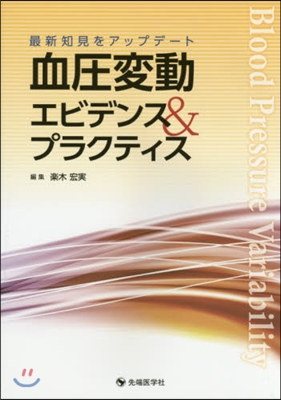 最新知見をアップデート
血圧変動
エビデンス&
プラクティス

編集 楽木 宏実

Blood Pressure Variability

先端医学社